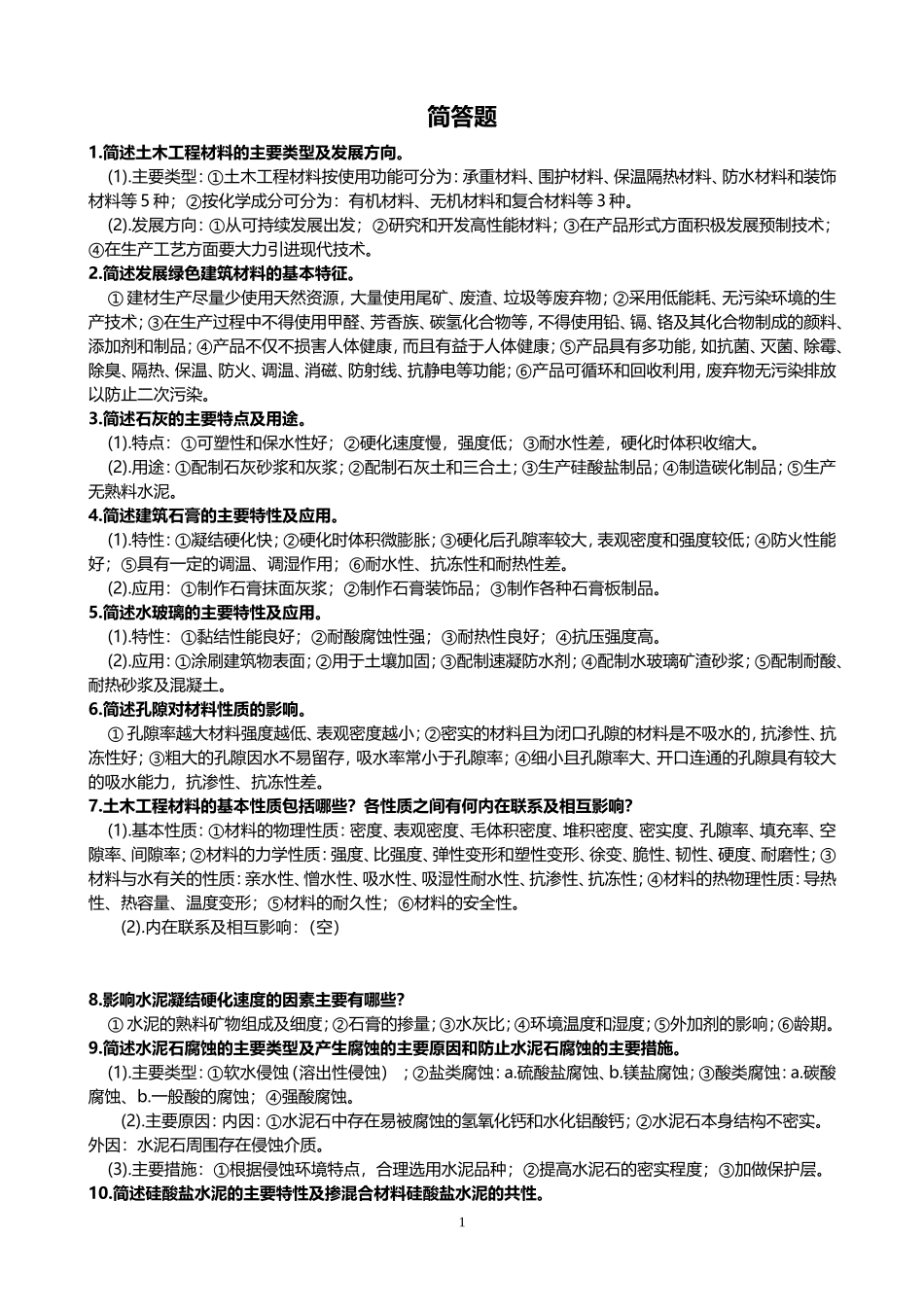 简答题

1.简述土木工程材料的主要类型及发展方向。

(1).主要类型：①土木工程材料按使用功能可分为：承重材料、围护材料、保温隔热材料、防水材料和装饰材料等 5 种；②按化学成分可分为：有机材料、无机材料和复合材料等 3 种。

(2).发展方向：①从可持续发展出发；②研究和开发高性能材料；③在产品形式方面积极发展预制技术；④在生产工艺方面要大力引进现代技术。

2.简述发展绿色建筑材料的基本特征。

① 建材生产尽量少使用天然资源，大量使用尾矿、废渣、垃圾等废弃物；②采用低能耗、无污染环境的生产技术；③在生产过程中不得使用甲醛、芳香族、碳氢化合物等，不得使用铅、镉、铬及其化合物制成的颜料、添加剂和制品；④产品不仅不损害人体健康，而且有益于人体健康；⑤产品具有多功能，如抗菌、灭菌、除霉、除臭、隔热、保温、防火、调温、消磁、防射线、抗静电等功能；⑥产品可循环和回收利用，废弃物无污染排放以防止二次污染。

3.简述石灰的主要特点及用途。

(1).特点：①可塑性和保水性好；②硬化速度慢，强度低；③耐水性差，硬化时体积收缩大。

(2).用途：①配制石灰砂浆和灰浆；②配制石灰土和三合土；③生产硅酸盐制品；④制造碳化制品；⑤生产无熟料水泥。

4.简述建筑石膏的主要特性及应用。

(1).特性：①凝结硬化快；②硬化时体积微膨胀；③硬化后孔隙率较大，表观密度和强度较低；④防火性能好；⑤具有一定的调温、调湿作用；⑥耐水性、抗冻性和耐热性差。

(2).应用：①制作石膏抹面灰浆；②制作石膏装饰品；③制作各种石膏板制品。

5.简述水玻璃的主要特性及应用。

(1).特性：①黏结性能良好；②耐酸腐蚀性强；③耐热性良好；④抗压强度高。

(2).应用：①涂刷建筑物表面；②用于土壤加固；③配制速凝防水剂；④配制水玻璃矿渣砂浆；⑤配制耐酸、耐热砂浆及混凝土。

6.简述孔隙对材料性质的影响。

① 孔隙率越大材料强度越低、表观密度越小；②密实的材料且为闭口孔隙的材料是不吸水的，抗渗性、抗冻性好；③粗大的孔隙因水不易留存，吸水率常小于孔隙率；④细小且孔隙率大、开口连通的孔隙具有较大的吸水能力，抗渗性、抗冻性差。

7.土木工程材料的基本性质包括哪些？各性质之间有何内在联系及相互影响？

(1).基本性质：①材料的物理性质：密度、表观密度、毛体积密度、堆积密度、密实度、孔隙率、填充率、空隙率、间隙率；②材料的力学性质：强度、比强度、弹性变形和塑性变形、徐变、脆性、韧性、硬度、耐磨性；③材料与水有关的性质：亲水性、憎水性、吸水性、吸湿性耐水性、抗渗性、抗冻性；④材料的热物理性质：导热性、热容量、温度变形；⑤材料的耐久性；⑥材料的安全性。

(2).内在联系及相互影响：（空）

8.影响水泥凝结硬化速度的因素主要有哪些？

① 水泥的熟料矿物组成及细度；②石膏的掺量；③水灰比；④环境温度和湿度；⑤外加剂的影响；⑥龄期。

9.简述水泥石腐蚀的主要类型及产生腐蚀的主要原因和防止水泥石腐蚀的主要措施。

(1).主要类型：①软水侵蚀（溶出性侵蚀）；②盐类腐蚀：a.硫酸盐腐蚀、b.镁盐腐蚀；③酸类腐蚀：a.碳酸腐蚀、b.一般酸的腐蚀；④强酸腐蚀。

(2).主要原因：内因：①水泥石中存在易被腐蚀的氢氧化钙和水化铝酸钙；②水泥石本身结构不密实。外因：水泥石周围存在侵蚀介质。

(3).主要措施：①根据侵蚀环境特点，合理选用水泥品种；②提高水泥石的密实程度；③加做保护层。

10.简述硅酸盐水泥的主要特性及掺混合材料硅酸盐水泥的共性。

1